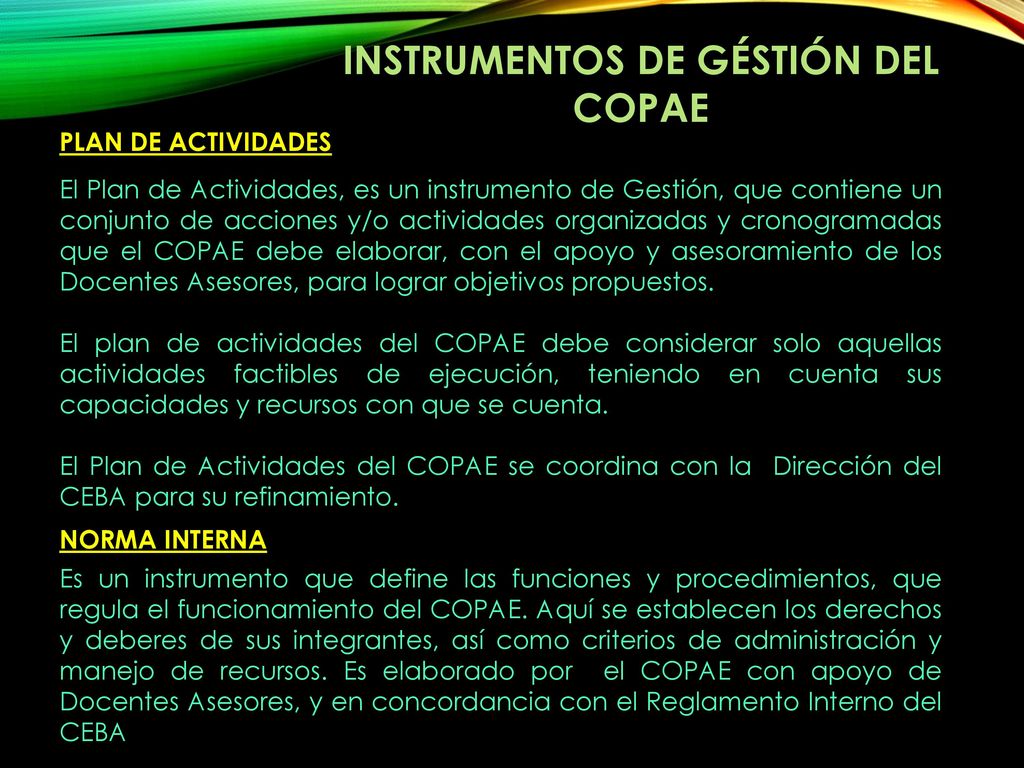 INSTRUMENTOS DE GÉSTIÓN DEL COPAE

PLAN DE ACTIVIDADES

El Plan de Actividades, es un instrumento de Gestión, que contiene un conjunto de acciones y/o actividades organizadas y cronogramadas que el COPAE debe elaborar, con el apoyo y asesoramiento de los Docentes Asesores, para lograr objetivos propuestos.

El plan de actividades del COPAE debe considerar solo aquellas actividades factibles de ejecución, teniendo en cuenta sus capacidades y recursos con que se cuenta.

El Plan de Actividades del COPAE se coordina con la Dirección del CEBA para su refinamiento.

NORMA INTERNA

Es un instrumento que define las funciones y procedimientos, que regula el funcionamiento del COPAE. Aquí se establecen los derechos y deberes de sus integrantes, así como criterios de administración y manejo de recursos. Es elaborado por el COPAE con apoyo de Docentes Asesores, y en concordancia con el Reglamento Interno del CEBA